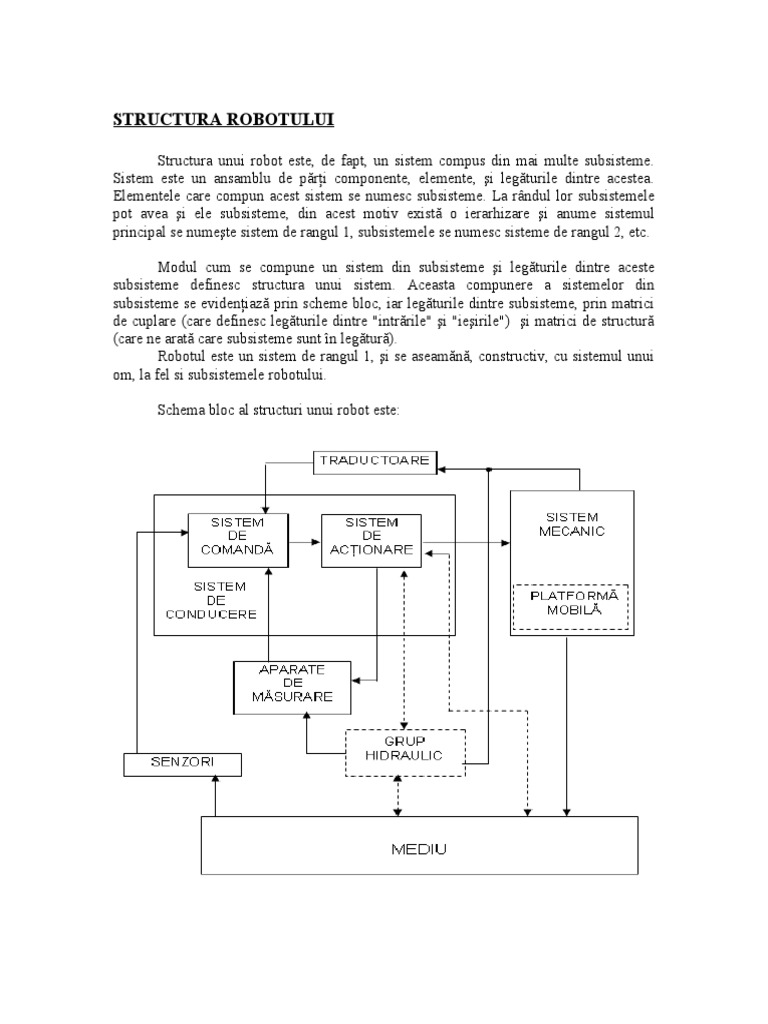 STRUCTURA ROBOTULUI

Structura unui robot este, de fapt, un sistem compus din mai multe subsisteme. Sistem este un ansamblu de părţi componente, elemente, şi legăturile dintre acestea. Elementele care compun acest sistem se numesc subsisteme. La rândul lor subsistemele pot avea şi ele subsisteme, din acest motiv există o ierarhizare şi anume sistemul principal se numeşte sistem de rangul 1, subsistemele se numesc sisteme de rangul 2, etc.

Modul cum se compune un sistem din subsisteme şi legăturile dintre aceste subsisteme definesc structura unui sistem. Aceasta compunere a sistemelor din subsisteme se evidenţiază prin scheme bloc, iar legăturile dintre subsisteme, prin matrici de cuplare (care definesc legăturile dintre "intrările" şi "ieşirile") şi matrici de structură (care ne arată care subsisteme sunt în legătură).

Robotul este un sistem de rangul 1, şi se aseamănă, constructiv, cu sistemul unui om, la fel si subsistemele robotului.

Schema bloc al structuri unui robot este:

TRADUCTOARE

SISTEM DE COMANDĂ

SISTEM DE ACŢIONARE

SISTEM DE CONDUCERE

SISTEM MECANIC

PLATFORMĂ MOBILĂ

APARATE DE MĂSURARE

GRUP HIDRAULIC

SENZORI

MEDIU